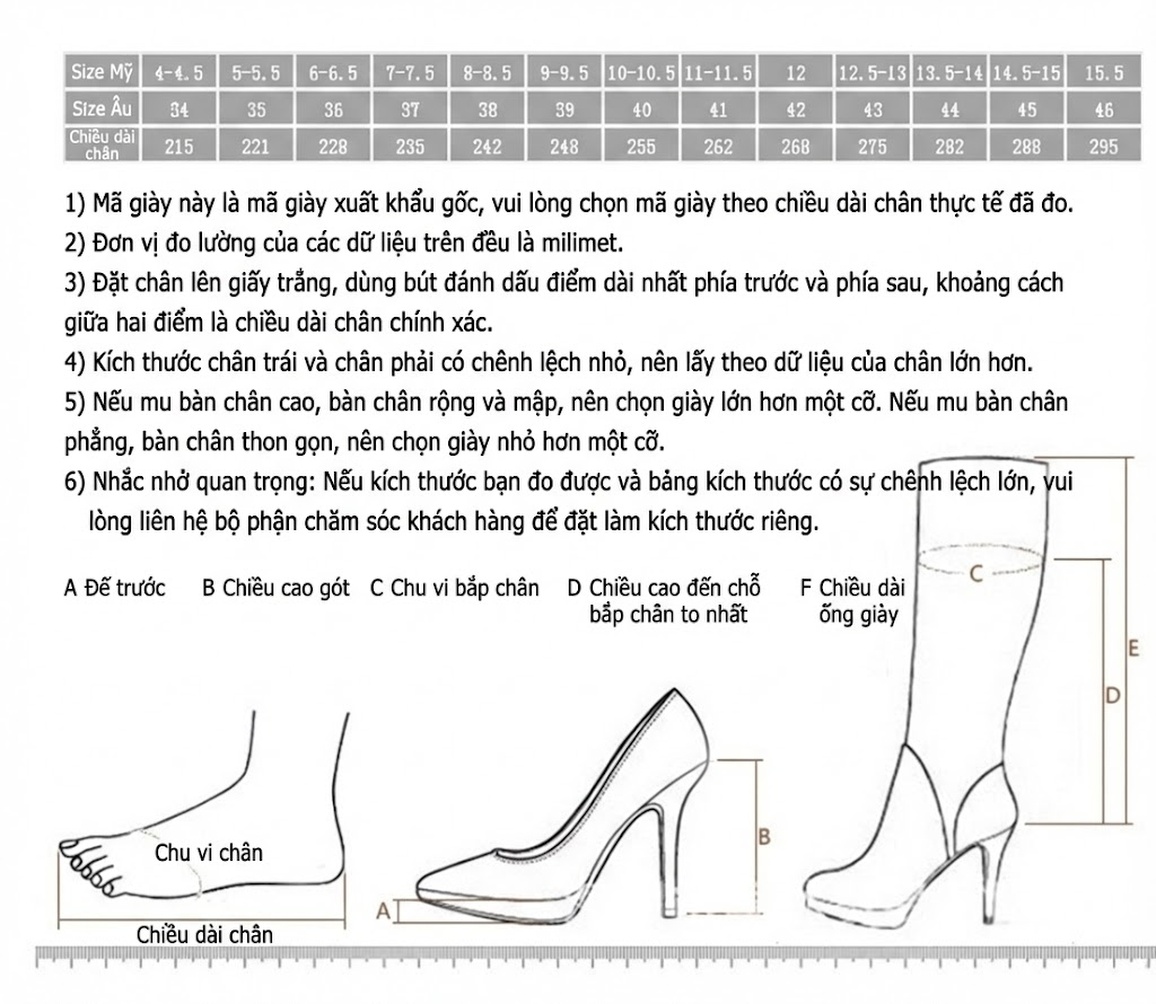 | Size Mỹ | 4-4.5 | 5-5.5 | 6-6.5 | 7-7.5 | 8-8.5 | 9-9.5 | 10-10.5 | 11-11.5 | 12 | 12.5-13 | 13.5-14 | 14.5-15 | 15.5 |
|---|---|---|---|---|---|---|---|---|---|---|---|---|---|
| Size Âu | 34 | 35 | 36 | 37 | 38 | 39 | 40 | 41 | 42 | 43 | 44 | 45 | 46 |
| Chiều dài chân | 215 | 221 | 228 | 235 | 242 | 248 | 255 | 262 | 268 | 275 | 282 | 288 | 295 |

1) Mã giày này là mã giày xuất khẩu gốc, vui lòng chọn mã giày theo chiều dài chân thực tế đã đo.

2) Đơn vị đo lường của các dữ liệu trên đều là milimet.

3) Đặt chân lên giấy trắng, dùng bút đánh dấu điểm dài nhất phía trước và phía sau, khoảng cách giữa hai điểm là chiều dài chân chính xác.

4) Kích thước chân trái và chân phải có chênh lệch nhỏ, nên lấy theo dữ liệu của chân lớn hơn.

5) Nếu mu bàn chân cao, bàn chân rộng và mập, nên chọn giày lớn hơn một cỡ. Nếu mu bàn chân phẳng, bàn chân thon gọn, nên chọn giày nhỏ hơn một cỡ.

6) Nhắc nhở quan trọng: Nếu kích thước bạn đo được và bảng kích thước có sự chênh lệch lớn, vui lòng liên hệ bộ phận chăm sóc khách hàng để đặt làm kích thước riêng.

A Đế trước B Chiều cao gót C Chu vi bắp chân D Chiều cao đến chỗ bắp chân to nhất F Chiều dài ống giày

C
E
D
B
A
Chu vi chân
Chiều dài chân